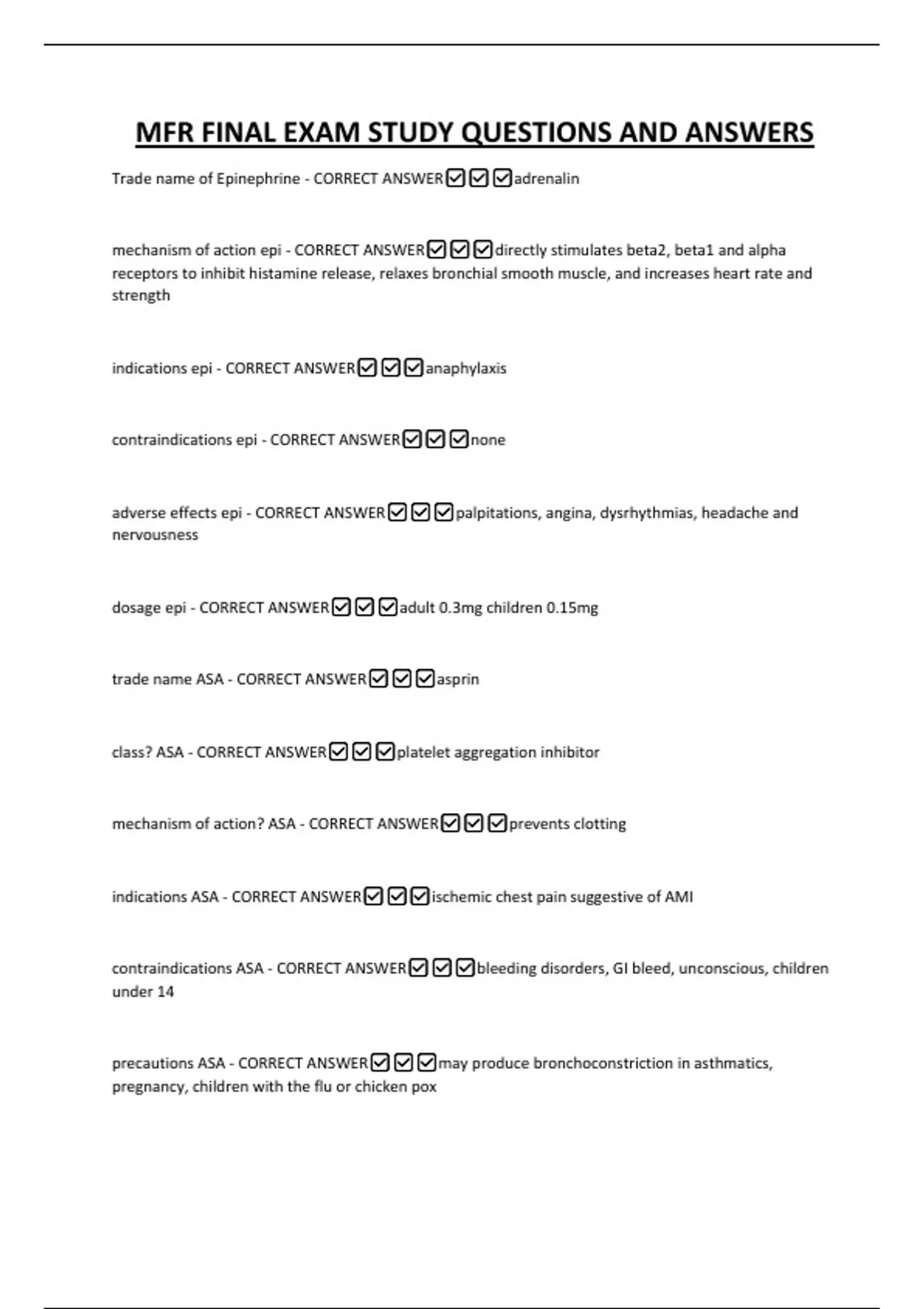 MFR FINAL EXAM STUDY QUESTIONS AND ANSWERS

Trade name of Epinephrine - CORRECT ANSWER☑☑☑adrenalin

mechanism of action epi - CORRECT ANSWER☑☑☑directly stimulates beta2, beta1 and alpha receptors to inhibit histamine release, relaxes bronchial smooth muscle, and increases heart rate and strength

indications epi - CORRECT ANSWER☑☑☑anaphylaxis

contraindications epi - CORRECT ANSWER☑☑☑none

adverse effects epi - CORRECT ANSWER☑☑☑palpitations, angina, dysrhythmias, headache and nervousness

dosage epi - CORRECT ANSWER☑☑☑adult 0.3mg children 0.15mg

trade name ASA - CORRECT ANSWER☑☑☑asprin

class? ASA - CORRECT ANSWER☑☑☑platelet aggregation inhibitor

mechanism of action? ASA - CORRECT ANSWER☑☑☑prevents clotting

indications ASA - CORRECT ANSWER☑☑☑ischemic chest pain suggestive of AMI

contraindications ASA - CORRECT ANSWER☑☑☑bleeding disorders, GI bleed, unconscious, children under 14

precautions ASA - CORRECT ANSWER☑☑☑may produce bronchoconstriction in asthmatics, pregnancy, children with the flu or chicken pox